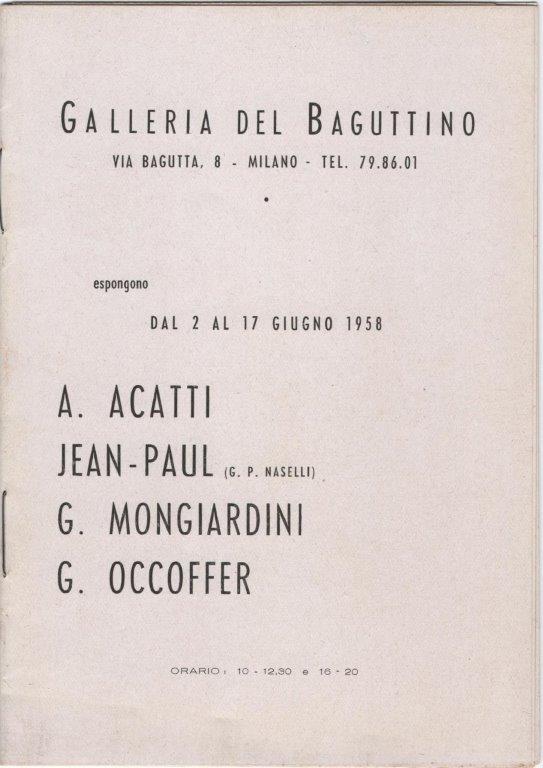 GALLERIA DEL BAGUTTINO
VIA BAGUTTA, 8 - MILANO - TEL. 79.86.01

espongono

DAL 2 AL 17 GIUGNO 1958

A. ACATTI
JEAN-PAUL (G. P. NASELLI)
G. MONGIARDINI
G. OCCOFFER

ORARIO: 10 - 12,30 e 16 - 20